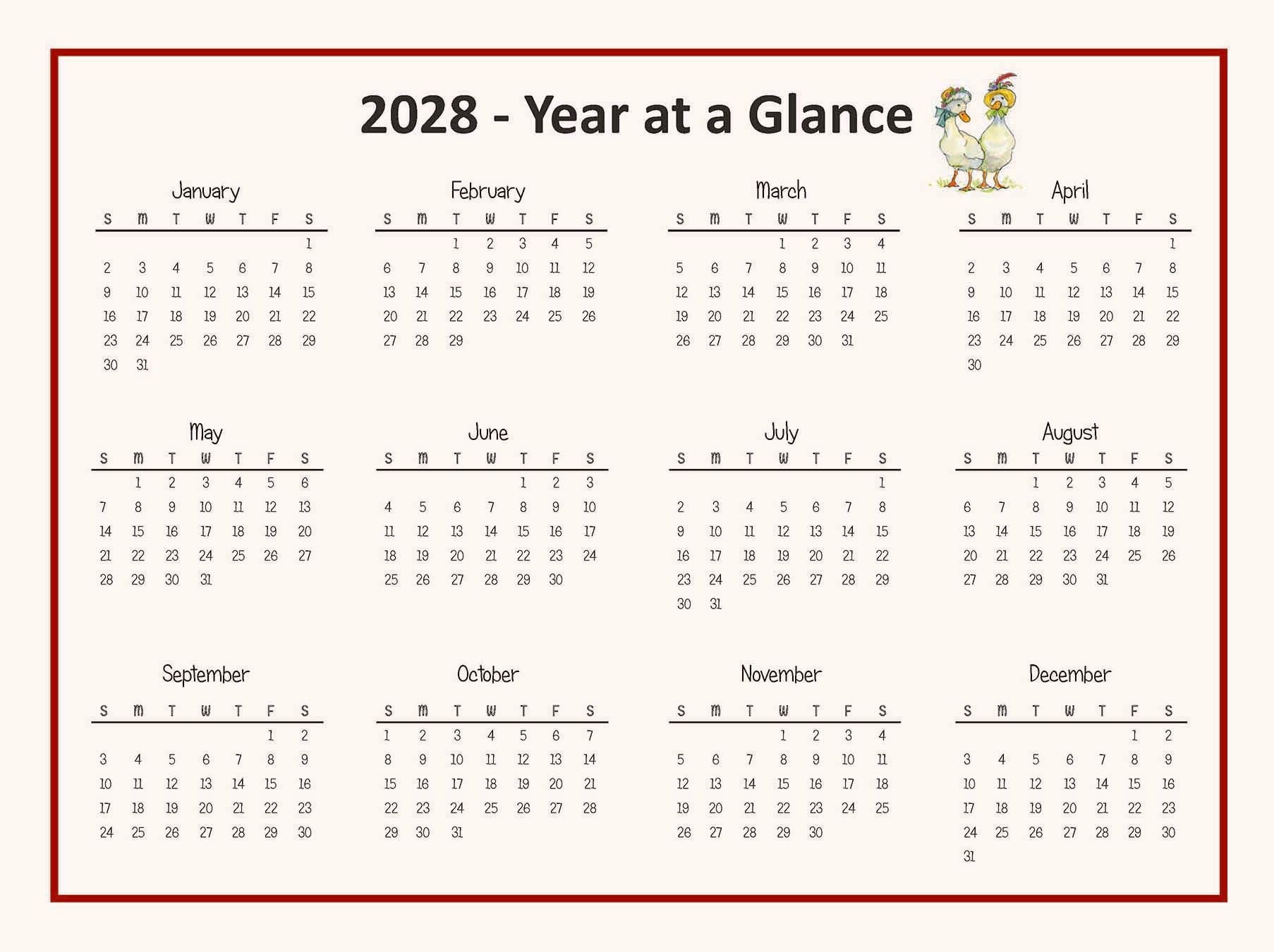 2028 - Year at a Glance

January

| S | M | T | W | T | F | S |
|---|---|---|---|---|---|---|
| | | | | | | 1 |
| 2 | 3 | 4 | 5 | 6 | 7 | 8 |
| 9 | 10 | 11 | 12 | 13 | 14 | 15 |
| 16 | 17 | 18 | 19 | 20 | 21 | 22 |
| 23 | 24 | 25 | 26 | 27 | 28 | 29 |
| 30 | 31 | | | | | |

February

| S | M | T | W | T | F | S |
|---|---|---|---|---|---|---|
| | | 1 | 2 | 3 | 4 | 5 |
| 6 | 7 | 8 | 9 | 10 | 11 | 12 |
| 13 | 14 | 15 | 16 | 17 | 18 | 19 |
| 20 | 21 | 22 | 23 | 24 | 25 | 26 |
| 27 | 28 | 29 | | | | |

March

| S | M | T | W | T | F | S |
|---|---|---|---|---|---|---|
| | | | 1 | 2 | 3 | 4 |
| 5 | 6 | 7 | 8 | 9 | 10 | 11 |
| 12 | 13 | 14 | 15 | 16 | 17 | 18 |
| 19 | 20 | 21 | 22 | 23 | 24 | 25 |
| 26 | 27 | 28 | 29 | 30 | 31 | |

April

| S | M | T | W | T | F | S |
|---|---|---|---|---|---|---|
| | | | | | | 1 |
| 2 | 3 | 4 | 5 | 6 | 7 | 8 |
| 9 | 10 | 11 | 12 | 13 | 14 | 15 |
| 16 | 17 | 18 | 19 | 20 | 21 | 22 |
| 23 | 24 | 25 | 26 | 27 | 28 | 29 |
| 30 | | | | | | |

May

| S | M | T | W | T | F | S |
|---|---|---|---|---|---|---|
| | 1 | 2 | 3 | 4 | 5 | 6 |
| 7 | 8 | 9 | 10 | 11 | 12 | 13 |
| 14 | 15 | 16 | 17 | 18 | 19 | 20 |
| 21 | 22 | 23 | 24 | 25 | 26 | 27 |
| 28 | 29 | 30 | 31 | | | |

June

| S | M | T | W | T | F | S |
|---|---|---|---|---|---|---|
| | | | | 1 | 2 | 3 |
| 4 | 5 | 6 | 7 | 8 | 9 | 10 |
| 11 | 12 | 13 | 14 | 15 | 16 | 17 |
| 18 | 19 | 20 | 21 | 22 | 23 | 24 |
| 25 | 26 | 27 | 28 | 29 | 30 | |

July

| S | M | T | W | T | F | S |
|---|---|---|---|---|---|---|
| | | | | | | 1 |
| 2 | 3 | 4 | 5 | 6 | 7 | 8 |
| 9 | 10 | 11 | 12 | 13 | 14 | 15 |
| 16 | 17 | 18 | 19 | 20 | 21 | 22 |
| 23 | 24 | 25 | 26 | 27 | 28 | 29 |
| 30 | 31 | | | | | |

August

| S | M | T | W | T | F | S |
|---|---|---|---|---|---|---|
| | | 1 | 2 | 3 | 4 | 5 |
| 6 | 7 | 8 | 9 | 10 | 11 | 12 |
| 13 | 14 | 15 | 16 | 17 | 18 | 19 |
| 20 | 21 | 22 | 23 | 24 | 25 | 26 |
| 27 | 28 | 29 | 30 | 31 | | |

September

| S | M | T | W | T | F | S |
|---|---|---|---|---|---|---|
| | | | | | 1 | 2 |
| 3 | 4 | 5 | 6 | 7 | 8 | 9 |
| 10 | 11 | 12 | 13 | 14 | 15 | 16 |
| 17 | 18 | 19 | 20 | 21 | 22 | 23 |
| 24 | 25 | 26 | 27 | 28 | 29 | 30 |

October

| S | M | T | W | T | F | S |
|---|---|---|---|---|---|---|
| 1 | 2 | 3 | 4 | 5 | 6 | 7 |
| 8 | 9 | 10 | 11 | 12 | 13 | 14 |
| 15 | 16 | 17 | 18 | 19 | 20 | 21 |
| 22 | 23 | 24 | 25 | 26 | 27 | 28 |
| 29 | 30 | 31 | | | | |

November

| S | M | T | W | T | F | S |
|---|---|---|---|---|---|---|
| | | | 1 | 2 | 3 | 4 |
| 5 | 6 | 7 | 8 | 9 | 10 | 11 |
| 12 | 13 | 14 | 15 | 16 | 17 | 18 |
| 19 | 20 | 21 | 22 | 23 | 24 | 25 |
| 26 | 27 | 28 | 29 | 30 | | |

December

| S | M | T | W | T | F | S |
|---|---|---|---|---|---|---|
| | | | | | 1 | 2 |
| 3 | 4 | 5 | 6 | 7 | 8 | 9 |
| 10 | 11 | 12 | 13 | 14 | 15 | 16 |
| 17 | 18 | 19 | 20 | 21 | 22 | 23 |
| 24 | 25 | 26 | 27 | 28 | 29 | 30 |
| 31 | | | | | | |